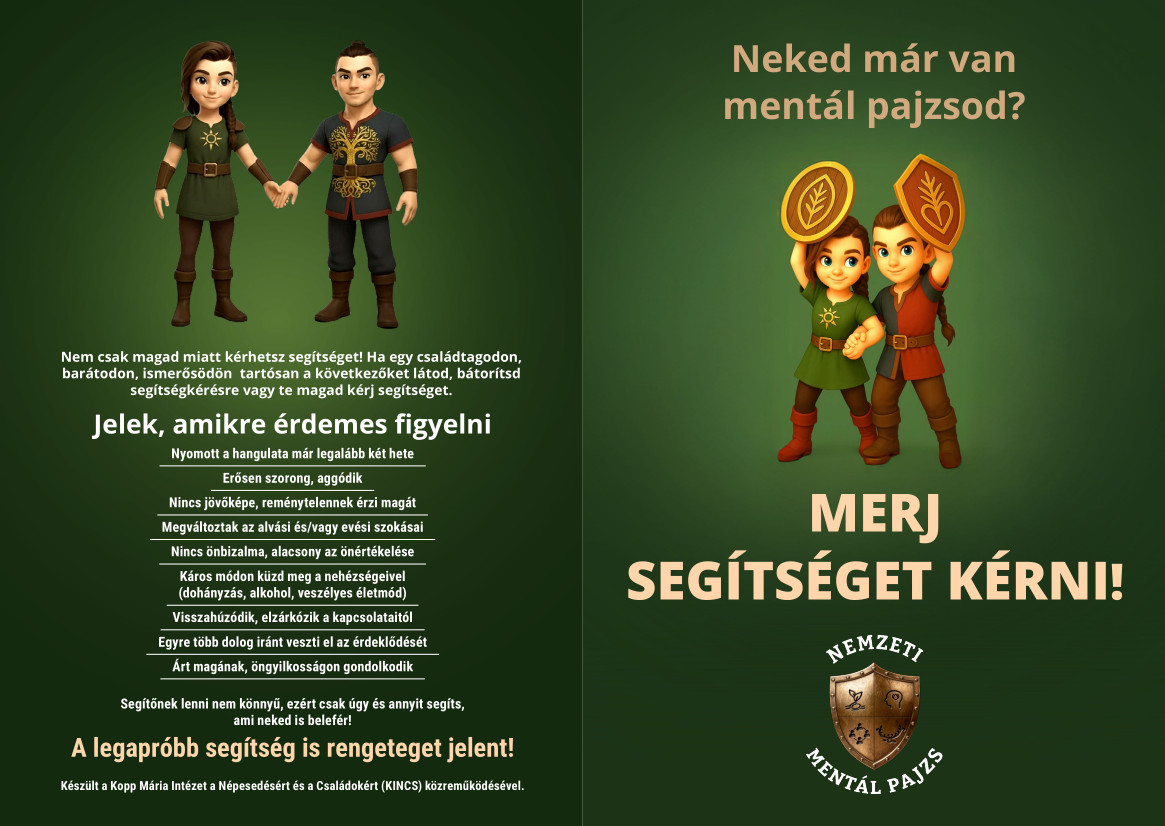 Nem csak magad miatt kérhetsz segítséget! Ha egy családtagodon, barátodon, ismerősödön tartósan a következőket látod, bátorítsd segítségkérésre vagy te magad kérj segítséget.

Jelek, amikre érdemes figyelni

Nyomott a hangulata már legalább két hete

Erősen szorong, aggódik

Nincs jövőképe, reménytelennek érzi magát

Megváltoztak az alvási és/vagy evési szokásai

Nincs önbizalma, alacsony az önértékelése

Káros módon küzd meg a nehézségeivel (dohányzás, alkohol, veszélyes életmód)

Visszahúzódik, elzárkózik a kapcsolataitól

Egyre több dolog iránt veszti el az érdeklődését

Árt magának, öngyilkosságon gondolkodik

Segítőnek lenni nem könnyű, ezért csak úgy és annyit segíts, ami neked is belefér!

A legapróbb segítség is rengeteget jelent!

Készült a Kopp Mária Intézet a Népesedésért és a Családokért (KINCS) közreműködésével.

Neked már van mentál pajzsod?

MERJ SEGÍTSÉGET KÉRNI!

NEMZETI
MENTÁL PAJZS